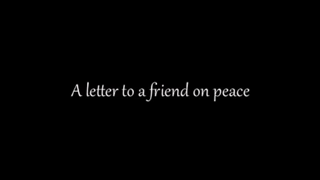 A letter to a friend on peace